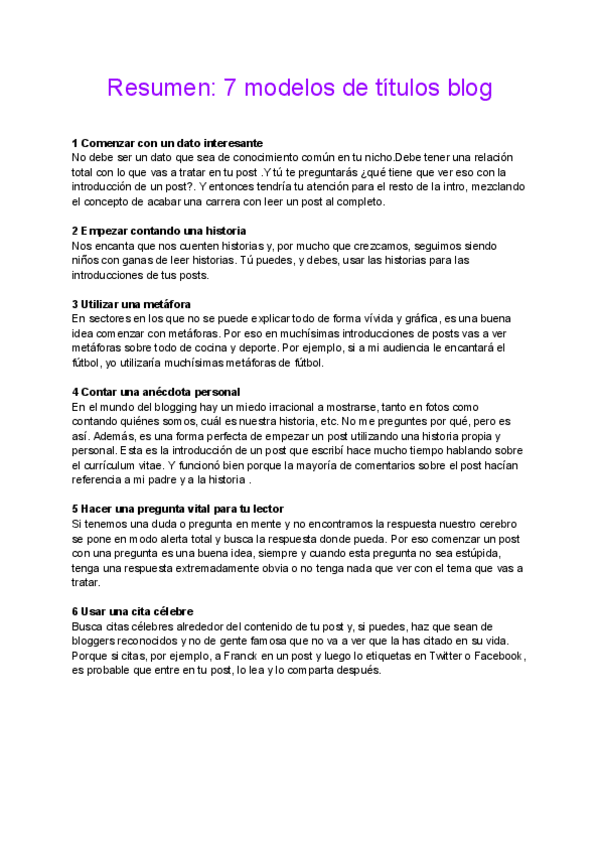 Resumen: 7 modelos de títulos blog

1 Comenzar con un dato interesante
No debe ser un dato que sea de conocimiento común en tu nicho.Debe tener una relación total con lo que vas a tratar en tu post .Y tú te preguntarás ¿qué tiene que ver eso con la introducción de un post?. Y entonces tendría tu atención para el resto de la intro, mezclando el concepto de acabar una carrera con leer un post al completo.

2 Empezar contando una historia
Nos encanta que nos cuenten historias y, por mucho que crezcamos, seguimos siendo niños con ganas de leer historias. Tú puedes, y debes, usar las historias para las introducciones de tus posts.

3 Utilizar una metáfora
En sectores en los que no se puede explicar todo de forma vívida y gráfica, es una buena idea comenzar con metáforas. Por eso en muchísimas introducciones de posts vas a ver metáforas sobre todo de cocina y deporte. Por ejemplo, si a mi audiencia le encantará el fútbol, yo utilizaría muchísimas metáforas de fútbol.

4 Contar una anécdota personal
En el mundo del blogging hay un miedo irracional a mostrarse, tanto en fotos como contando quiénes somos, cuál es nuestra historia, etc. No me preguntes por qué, pero es así. Además, es una forma perfecta de empezar un post utilizando una historia propia y personal. Esta es la introducción de un post que escribí hace mucho tiempo hablando sobre el currículum vitae. Y funcionó bien porque la mayoría de comentarios sobre el post hacían referencia a mi padre y a la historia .

5 Hacer una pregunta vital para tu lector
Si tenemos una duda o pregunta en mente y no encontramos la respuesta nuestro cerebro se pone en modo alerta total y busca la respuesta donde pueda. Por eso comenzar un post con una pregunta es una buena idea, siempre y cuando esta pregunta no sea estúpida, tenga una respuesta extremadamente obvia o no tenga nada que ver con el tema que vas a tratar.

6 Usar una cita célebre
Busca citas célebres alrededor del contenido de tu post y, si puedes, haz que sean de bloggers reconocidos y no de gente famosa que no va a ver que la has citado en su vida. Porque si citas, por ejemplo, a Franck en un post y luego lo etiquetas en Twitter o Facebook, es probable que entre en tu post, lo lea y lo comparta después.